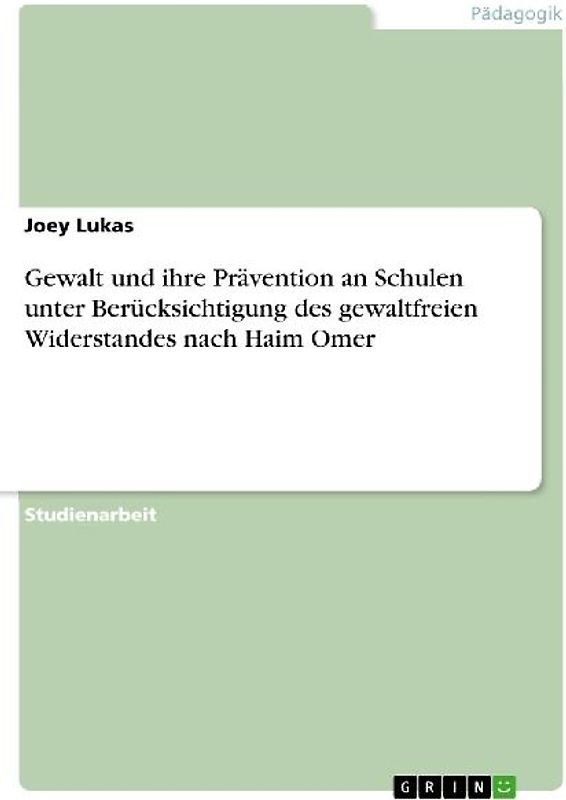 Pädagogik

Joey Lukas

Gewalt und ihre Prävention an Schulen unter Berücksichtigung des gewaltfreien Widerstandes nach Haim Omer

Studienarbeit

GRIN